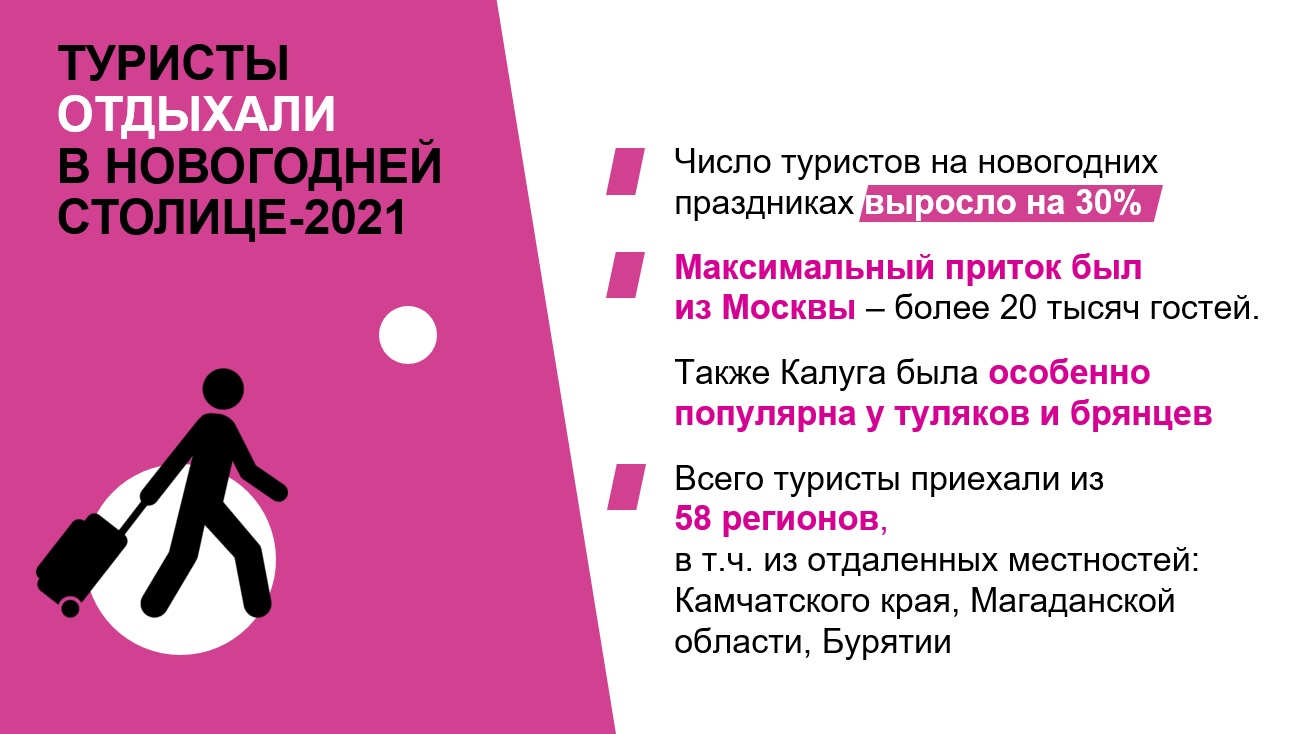 ТУРИСТЫ
ОТДЫХАЛИ
В НОВОГОДНЕЙ
СТОЛИЦЕ-2021

Число туристов на новогодних праздниках выросло на 30%

Максимальный приток был из Москвы – более 20 тысяч гостей.

Также Калуга была особенно популярна у туляков и брянцев

Всего туристы приехали из 58 регионов, в т.ч. из отдаленных местностей: Камчатского края, Магаданской области, Бурятии